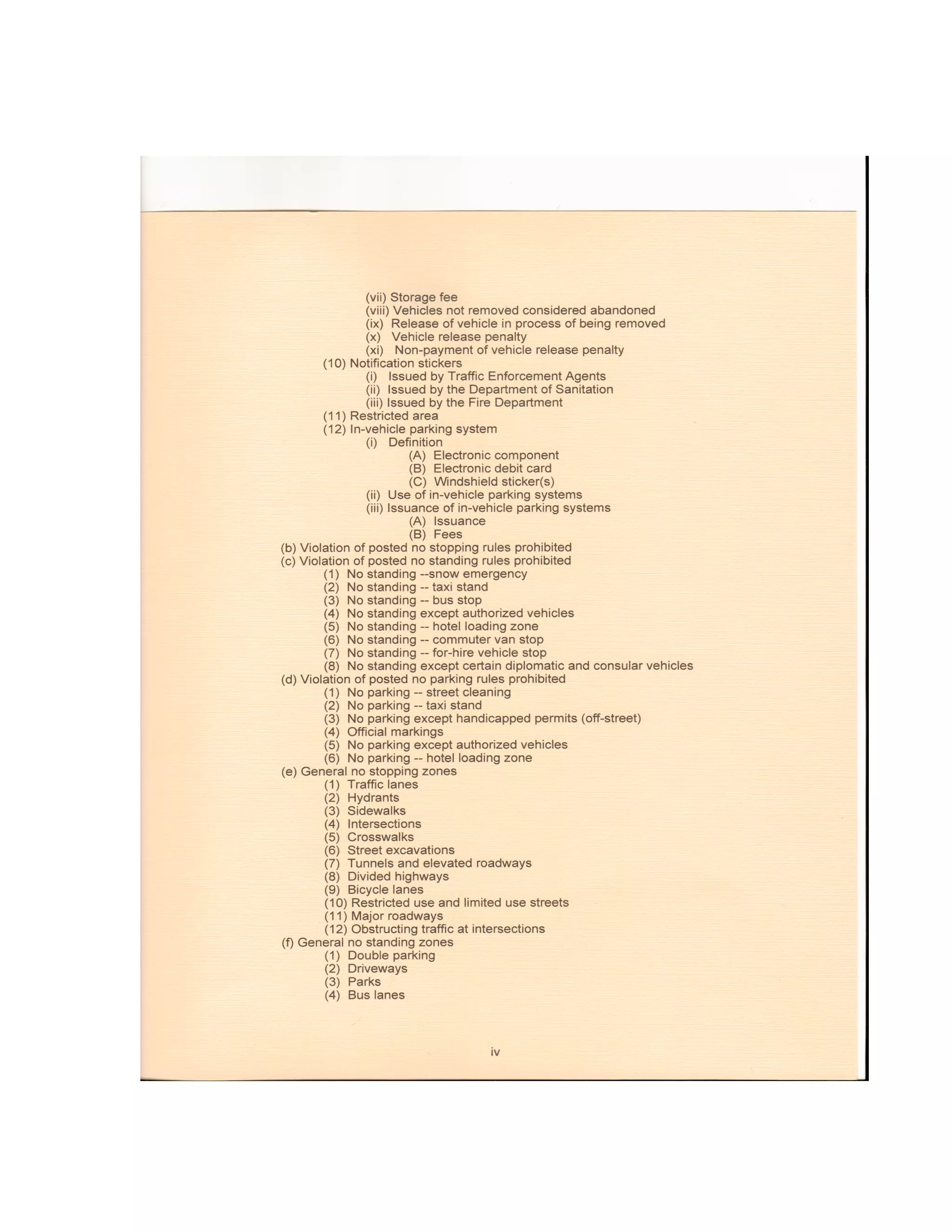 (vii) Storage fee
(viii) Vehicles not removed considered abandoned
(ix) Release of vehicle in process of being removed
(x) Vehicle release penalty
(xi) Non-payment of vehicle release penalty
(10) Notification stickers
(i) Issued by Traffic Enforcement Agents
(ii) Issued by the Department of Sanitation
(iii) Issued by the Fire Department
(11) Restricted area
(12) In-vehicle parking system
(i) Definition
(A) Electronic component
(B) Electronic debit card
(C) Windshield sticker(s)
(ii) Use of in-vehicle parking systems
(iii) Issuance of in-vehicle parking systems
(A) Issuance
(B) Fees
(b) Violation of posted no stopping rules prohibited
(c) Violation of posted no standing rules prohibited
(1) No standing --snow emergency
(2) No standing -- taxi stand
(3) No standing -- bus stop
(4) No standing except authorized vehicles
(5) No standing -- hotel loading zone
(6) No standing -- commuter van stop
(7) No standing -- for-hire vehicle stop
(8) No standing except certain diplomatic and consular vehicles
(d) Violation of posted no parking rules prohibited
(1) No parking -- street cleaning
(2) No parking -- taxi stand
(3) No parking except handicapped permits (off-street)
(4) Official markings
(5) No parking except authorized vehicles
(6) No parking -- hotel loading zone
(e) General no stopping zones
(1) Traffic lanes
(2) Hydrants
(3) Sidewalks
(4) Intersections
(5) Crosswalks
(6) Street excavations
(7) Tunnels and elevated roadways
(8) Divided highways
(9) Bicycle lanes
(10) Restricted use and limited use streets
(11) Major roadways
(12) Obstructing traffic at intersections
(f) General no standing zones
(1) Double parking
(2) Driveways
(3) Parks
(4) Bus lanes

iv